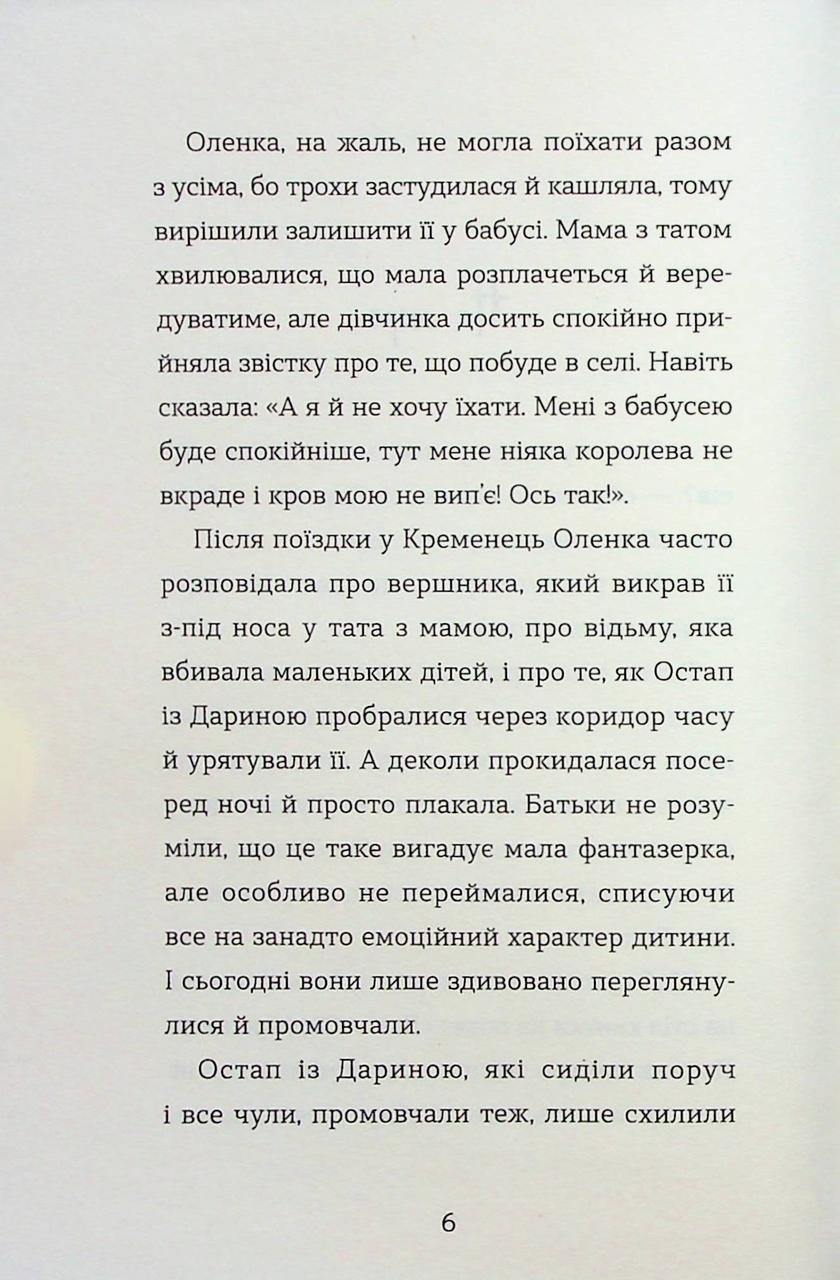 Оленка, на жаль, не могла поїхати разом з усіма, бо трохи застудилася й кашляла, тому вирішили залишити її у бабусі. Мама з татом хвилювалися, що мала розплачеться й вередуватиме, але дівчинка досить спокійно прийняла звістку про те, що побуде в селі. Навіть сказала: «А я й не хочу їхати. Мені з бабусею буде спокійніше, тут мене ніяка королева не вкраде і кров мою не вип'є! Ось так!».

Після поїздки у Кременець Оленка часто розповідала про вершника, який викрав її з-під носа у тата з мамою, про відьму, яка вбивала маленьких дітей, і про те, як Остап із Дариною пробралися через коридор часу й урятували її. А деколи прокидалася посеред ночі й просто плакала. Батьки не розуміли, що це таке вигадує мала фантазерка, але особливо не переймалися, списуючи все на занадто емоційний характер дитини. І сьогодні вони лише здивовано переглянулися й промовчали.

Остап із Дариною, які сиділи поруч і все чули, промовчали теж, лише схилили

6